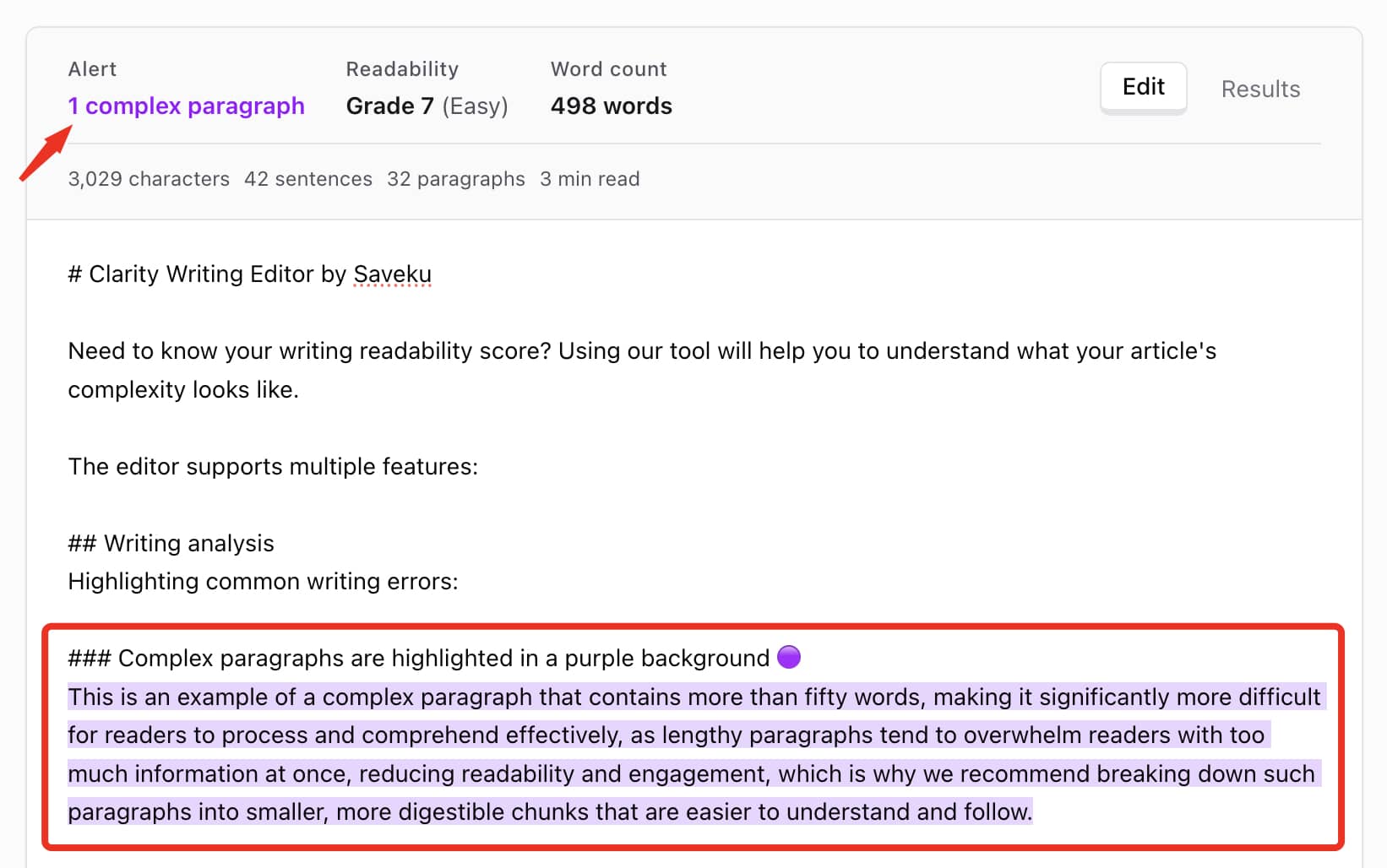 Alert
1 complex paragraph

Readability
Grade 7 (Easy)

Word count
498 words

Edit

Results

3,029 characters 42 sentences 32 paragraphs 3 min read

# Clarity Writing Editor by Saveku

Need to know your writing readability score? Using our tool will help you to understand what your article's complexity looks like.

The editor supports multiple features:

## Writing analysis
Highlighting common writing errors:

### Complex paragraphs are highlighted in a purple background 🟣
This is an example of a complex paragraph that contains more than fifty words, making it significantly more difficult for readers to process and comprehend effectively, as lengthy paragraphs tend to overwhelm readers with too much information at once, reducing readability and engagement, which is why we recommend breaking down such paragraphs into smaller, more digestible chunks that are easier to understand and follow.